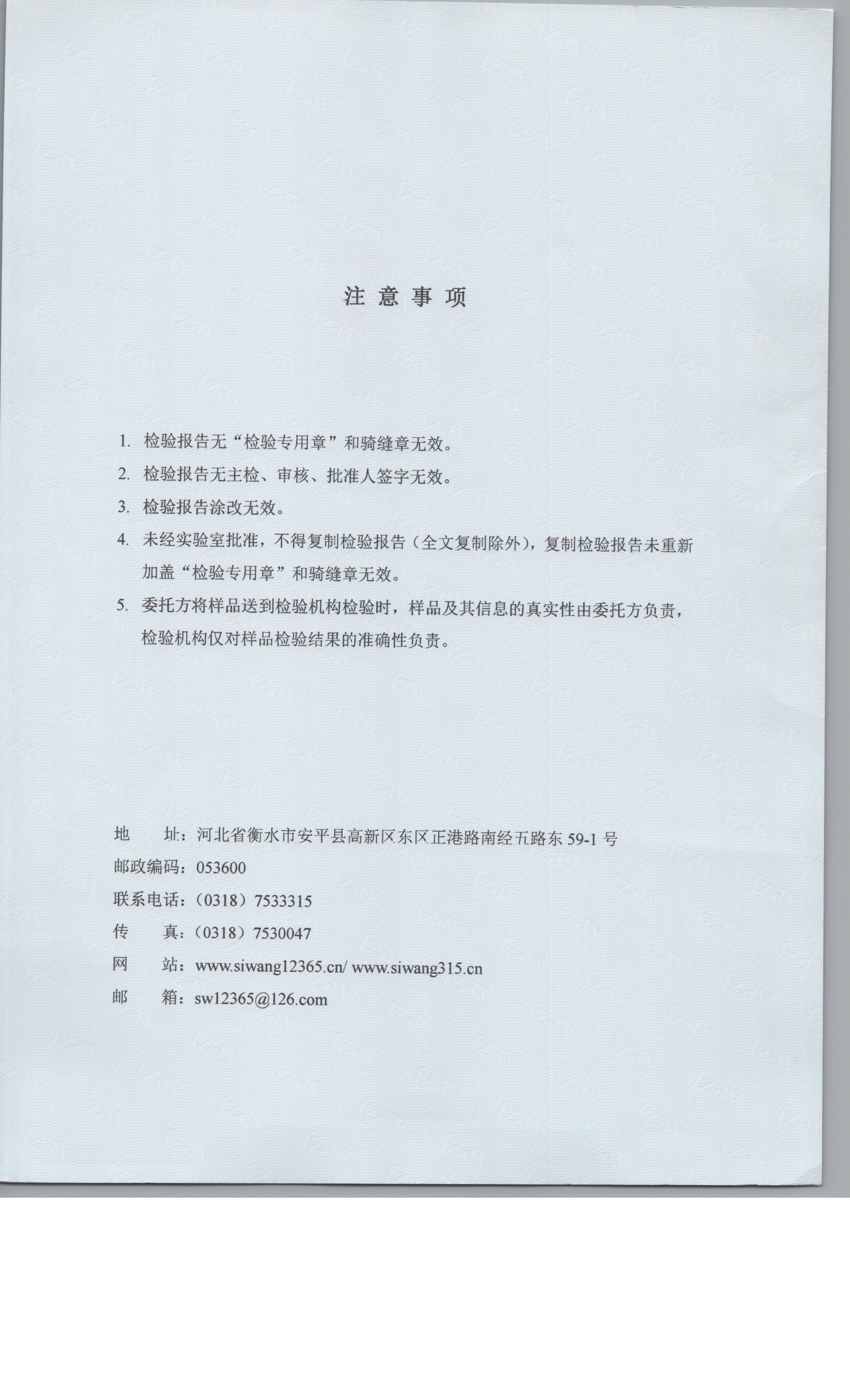 注 意 事 项

1. 检验报告无“检验专用章”和骑缝章无效。

2. 检验报告无主检、审核、批准人签字无效。

3. 检验报告涂改无效。

4. 未经实验室批准，不得复制检验报告（全文复制除外），复制检验报告未重新加盖“检验专用章”和骑缝章无效。

5. 委托方将样品送到检验机构检验时，样品及其信息的真实性由委托方负责，检验机构仅对样品检验结果的准确性负责。

地　　址：河北省衡水市安平县高新区东区正港路南经五路东 59-1 号
邮政编码：053600
联系电话：（0318）7533315
传　　真：（0318）7530047
网　　站：www.siwang12365.cn/ www.siwang315.cn
邮　　箱：sw12365@126.com